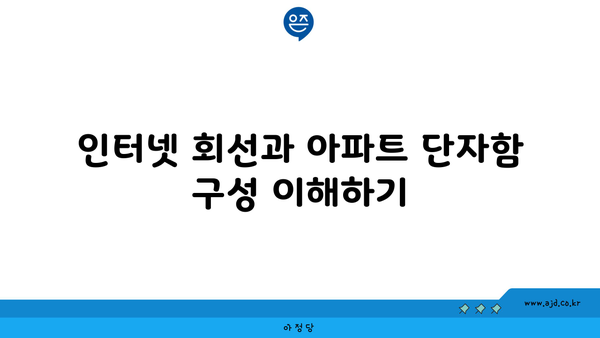 은즈

인터넷 회선과 아파트 단자함 구성 이해하기

www.ajd.co.kr

아정당